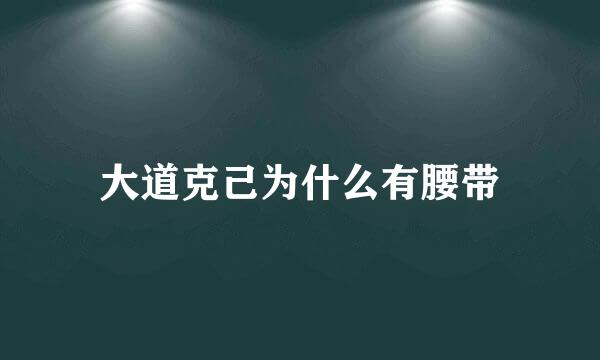 大道克己为什么有腰带